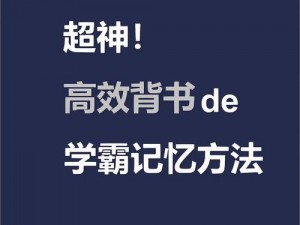 超神！

高效背书de

学霸记忆方法